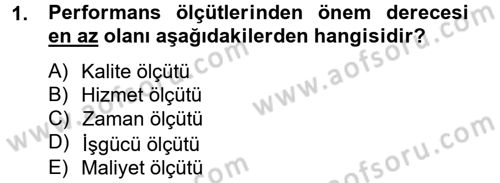 1. Performans ölçütlerinden önem derecesi en az olanı aşağıdakilerden hangisidir?

A) Kalite ölçütü
B) Hizmet ölçütü
C) Zaman ölçütü
D) İşgücü ölçütü
E) Maliyet ölçütü

www.aofsoru.com
www.aofsoru.com
www.aofsoru.com